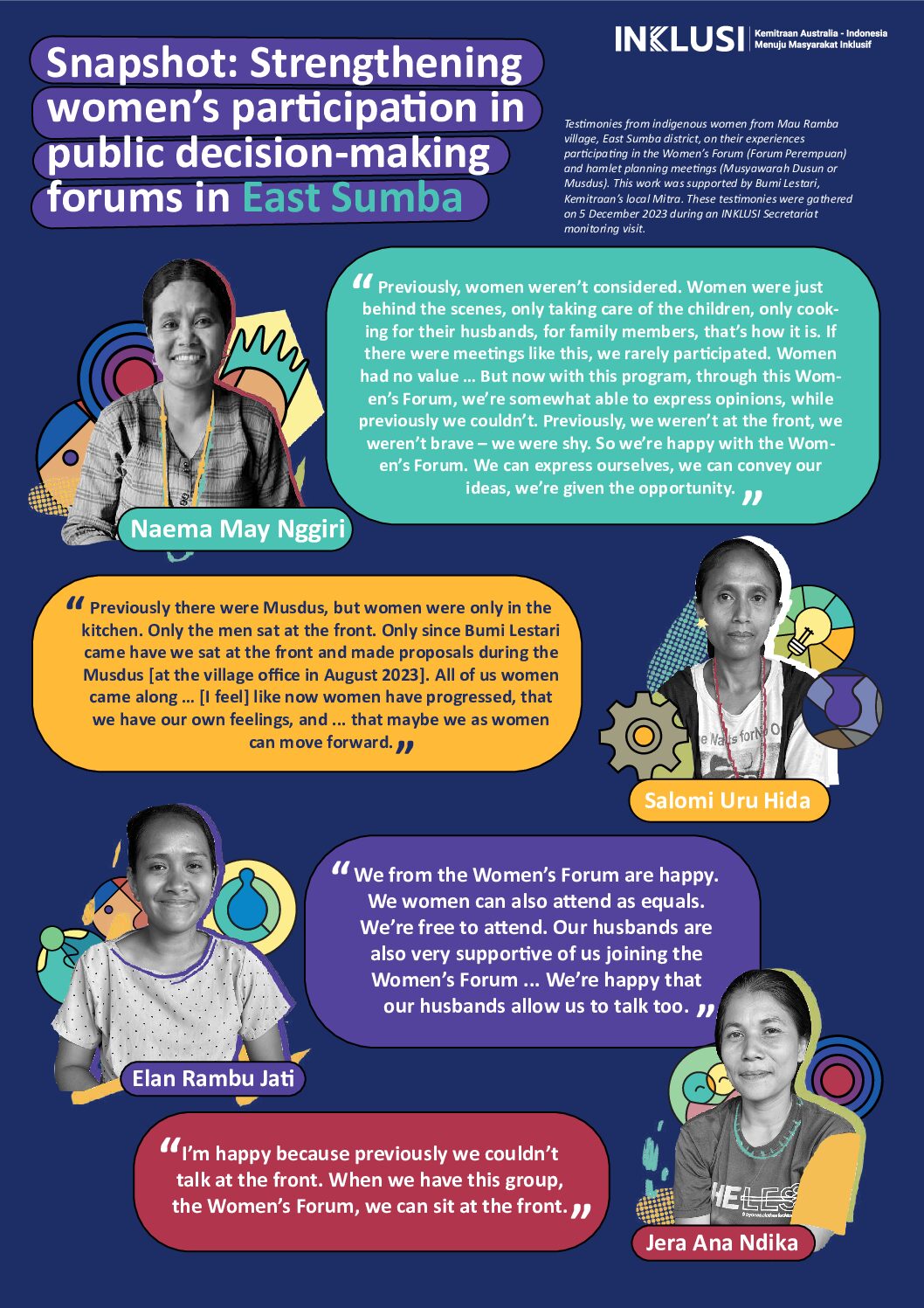 INKLUSI Kemitraan Australia - Indonesia Menuju Masyarakat Inklusif

Snapshot: Strengthening women's participation in public decision-making forums in East Sumba

Testimonies from indigenous women from Mau Ramba village, East Sumba district, on their experiences participating in the Women's Forum (Forum Perempuan) and hamlet planning meetings (Musyawarah Dusun or Musdus). This work was supported by Bumi Lestari, Kemitraan's local Mitra. These testimonies were gathered on 5 December 2023 during an INKLUSI Secretariat monitoring visit.

" Previously, women weren't considered. Women were just behind the scenes, only taking care of the children, only cooking for their husbands, for family members, that's how it is. If there were meetings like this, we rarely participated. Women had no value ... But now with this program, through this Women's Forum, we're somewhat able to express opinions, while previously we couldn't. Previously, we weren't at the front, we weren't brave – we were shy. So we're happy with the Women's Forum. We can express ourselves, we can convey our ideas, we're given the opportunity. "

Naema May Nggiri

" Previously there were Musdus, but women were only in the kitchen. Only the men sat at the front. Only since Bumi Lestari came have we sat at the front and made proposals during the Musdus [at the village office in August 2023]. All of us women came along ... [I feel] like now women have progressed, that we have our own feelings, and ... that maybe we as women can move forward. "

Salomi Uru Hida

" We from the Women's Forum are happy. We women can also attend as equals. We're free to attend. Our husbands are also very supportive of us joining the Women's Forum ... We're happy that our husbands allow us to talk too. "

Elan Rambu Jati

" I'm happy because previously we couldn't talk at the front. When we have this group, the Women's Forum, we can sit at the front. "

Jera Ana Ndika